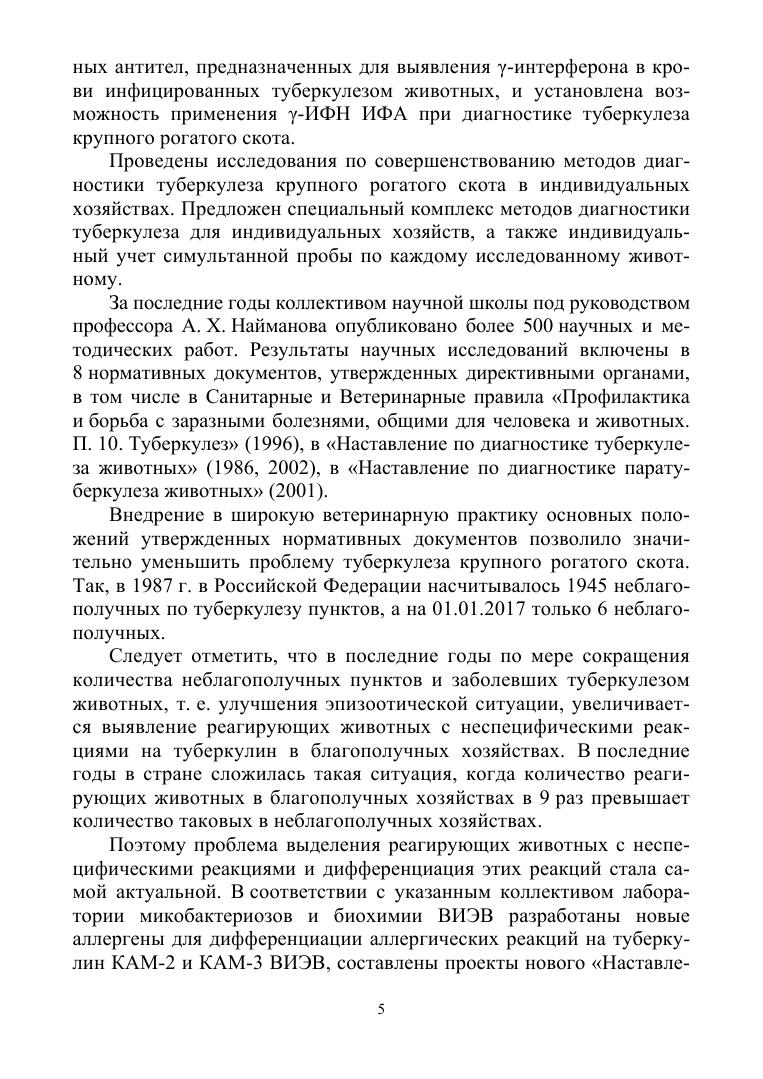 ных антител, предназначенных для выявления γ-интерферона в крови инфицированных туберкулезом животных, и установлена возможность применения γ-ИФН ИФА при диагностике туберкулеза крупного рогатого скота.

Проведены исследования по совершенствованию методов диагностики туберкулеза крупного рогатого скота в индивидуальных хозяйствах. Предложен специальный комплекс методов диагностики туберкулеза для индивидуальных хозяйств, а также индивидуальный учет симультанной пробы по каждому исследованному животному.

За последние годы коллективом научной школы под руководством профессора А. Х. Найманова опубликовано более 500 научных и методических работ. Результаты научных исследований включены в 8 нормативных документов, утвержденных директивными органами, в том числе в Санитарные и Ветеринарные правила «Профилактика и борьба с заразными болезнями, общими для человека и животных. П. 10. Туберкулез» (1996), в «Наставление по диагностике туберкулеза животных» (1986, 2002), в «Наставление по диагностике паратуберкулеза животных» (2001).

Внедрение в широкую ветеринарную практику основных положений утвержденных нормативных документов позволило значительно уменьшить проблему туберкулеза крупного рогатого скота. Так, в 1987 г. в Российской Федерации насчитывалось 1945 неблагополучных по туберкулезу пунктов, а на 01.01.2017 только 6 неблагополучных.

Следует отметить, что в последние годы по мере сокращения количества неблагополучных пунктов и заболевших туберкулезом животных, т. е. улучшения эпизоотической ситуации, увеличивается выявление реагирующих животных с неспецифическими реакциями на туберкулин в благополучных хозяйствах. В последние годы в стране сложилась такая ситуация, когда количество реагирующих животных в благополучных хозяйствах в 9 раз превышает количество таковых в неблагополучных хозяйствах.

Поэтому проблема выделения реагирующих животных с неспецифическими реакциями и дифференциация этих реакций стала самой актуальной. В соответствии с указанным коллективом лаборатории микобактериозов и биохимии ВИЭВ разработаны новые аллергены для дифференциации аллергических реакций на туберкулин КАМ-2 и КАМ-3 ВИЭВ, составлены проекты нового «Наставле-

5